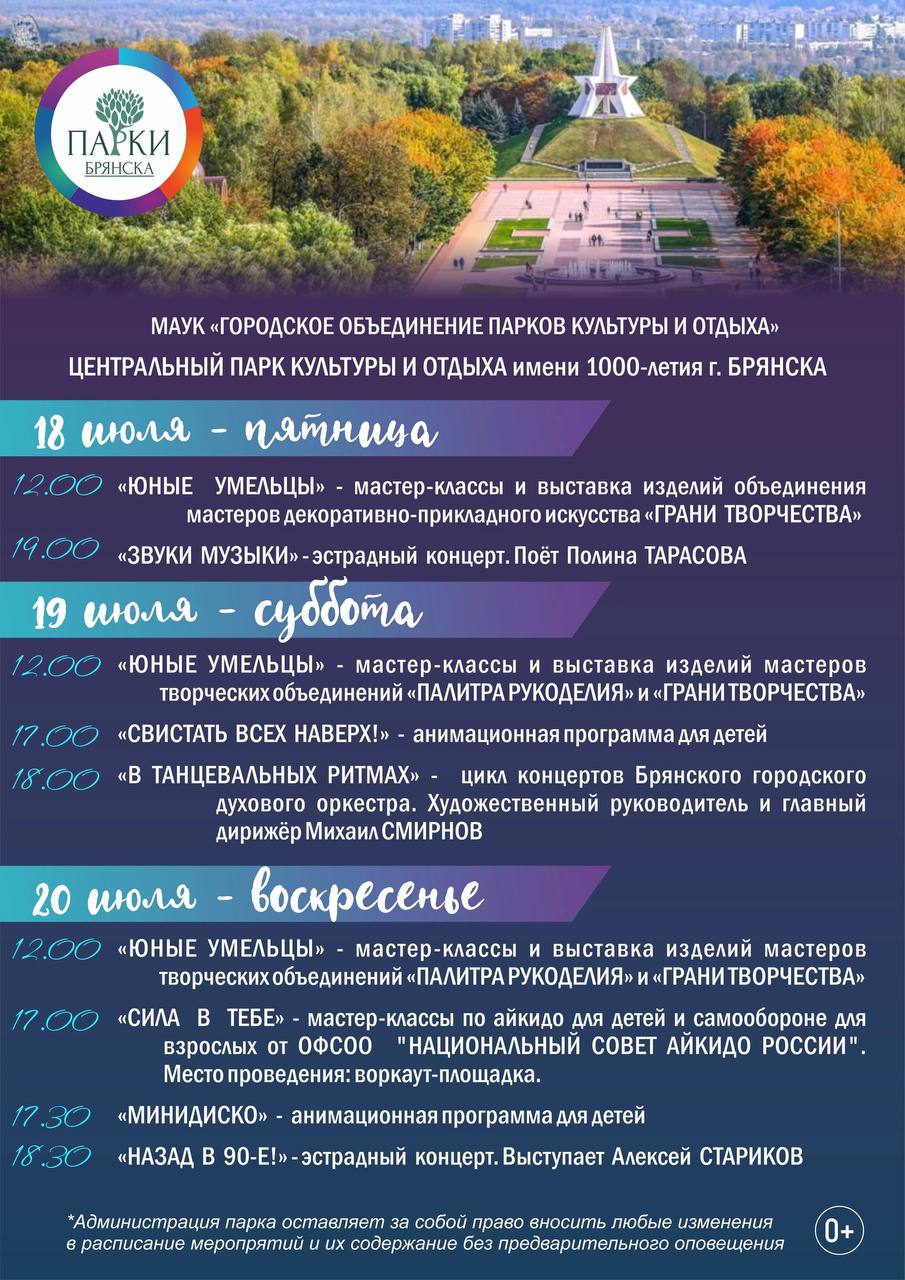 ПАРКИ
БРЯНСКА

МАУК «ГОРОДСКОЕ ОБЪЕДИНЕНИЕ ПАРКОВ КУЛЬТУРЫ И ОТДЫХА»
ЦЕНТРАЛЬНЫЙ ПАРК КУЛЬТУРЫ И ОТДЫХА имени 1000-летия г. БРЯНСКА

18 июля - пятница

12.00 «ЮНЫЕ УМЕЛЬЦЫ» - мастер-классы и выставка изделий объединения мастеров декоративно-прикладного искусства «ГРАНИ ТВОРЧЕСТВА»

19.00 «ЗВУКИ МУЗЫКИ» - эстрадный концерт. Поёт Полина ТАРАСОВА

19 июля - суббота

12.00 «ЮНЫЕ УМЕЛЬЦЫ» - мастер-классы и выставка изделий мастеров творческих объединений «ПАЛИТРА РУКОДЕЛИЯ» и «ГРАНИ ТВОРЧЕСТВА»

17.00 «СВИСТАТЬ ВСЕХ НАВЕРХ!» - анимационная программа для детей

18.00 «В ТАНЦЕВАЛЬНЫХ РИТМАХ» - цикл концертов Брянского городского духового оркестра. Художественный руководитель и главный дирижёр Михаил СМИРНОВ

20 июля - воскресенье

12.00 «ЮНЫЕ УМЕЛЬЦЫ» - мастер-классы и выставка изделий мастеров творческих объединений «ПАЛИТРА РУКОДЕЛИЯ» и «ГРАНИ ТВОРЧЕСТВА»

17.00 «СИЛА В ТЕБЕ» - мастер-классы по айкидо для детей и самообороне для взрослых от ОФСОО "НАЦИОНАЛЬНЫЙ СОВЕТ АЙКИДО РОССИИ". Место проведения: воркаут-площадка.

17.30 «МИНИДИСКО» - анимационная программа для детей

18.30 «НАЗАД В 90-Е!» - эстрадный концерт. Выступает Алексей СТАРИКОВ

*Администрация парка оставляет за собой право вносить любые изменения в расписание мероприятий и их содержание без предварительного оповещения

0+